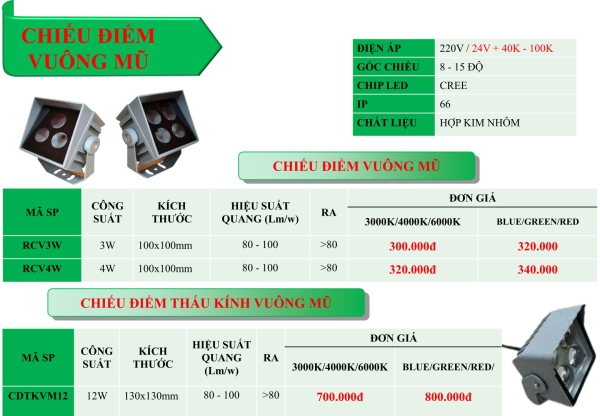 CHIẾU ĐIỂM VUÔNG MŨ

| ĐIỆN ÁP | 220V / 24V + 40K - 100K |
|---|---|
| GÓC CHIẾU | 8 - 15 ĐỘ |
| CHIP LED | CREE |
| IP | 66 |
| CHẤT LIỆU | HỢP KIM NHÔM |

CHIẾU ĐIỂM VUÔNG MŨ

| MÃ SP | CÔNG SUẤT | KÍCH THƯỚC | HIỆU SUẤT QUANG (Lm/w) | RA | ĐƠN GIÁ 3000K/4000K/6000K | ĐƠN GIÁ BLUE/GREEN/RED |
|---|---|---|---|---|---|---|
| RCV3W | 3W | 100x100mm | 80 - 100 | >80 | 300.000đ | 320.000 |
| RCV4W | 4W | 100x100mm | 80 - 100 | >80 | 320.000đ | 340.000 |

CHIẾU ĐIỂM THẤU KÍNH VUÔNG MŨ

| MÃ SP | CÔNG SUẤT | KÍCH THƯỚC | HIỆU SUẤT QUANG (Lm/w) | RA | ĐƠN GIÁ 3000K/4000K/6000K | ĐƠN GIÁ BLUE/GREEN/RED/ |
|---|---|---|---|---|---|---|
| CDTKVM12 | 12W | 130x130mm | 80 - 100 | >80 | 700.000đ | 800.000đ |